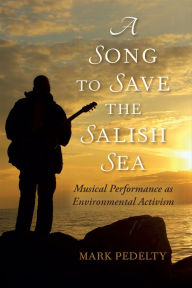 A
SONG
TO SAVE
THE
SALISH
SEA

Musical Performance as Environmental Activism

MARK PEDELTY